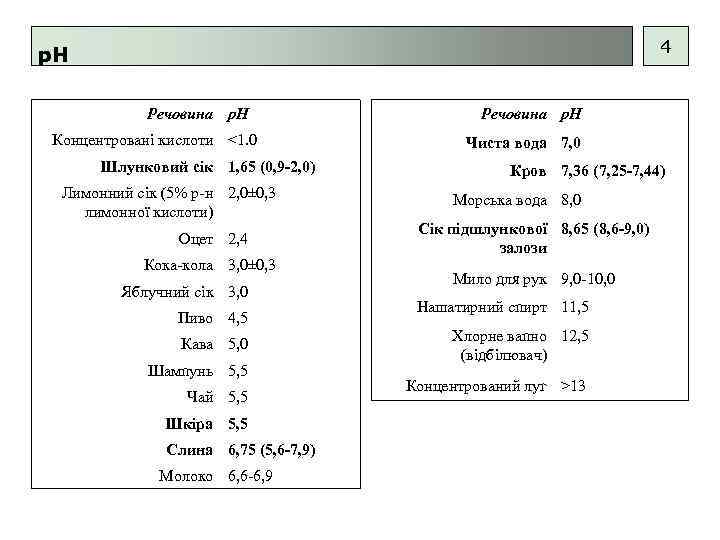 pH

4

| Речовина | pH |
|---|---|
| Концентровані кислоти | <1.0 |
| Шлунковий сік | 1,65 (0,9-2,0) |
| Лимонний сік (5% р-н лимонної кислоти) | 2,0±0,3 |
| Оцет | 2,4 |
| Кока-кола | 3,0±0,3 |
| Яблучний сік | 3,0 |
| Пиво | 4,5 |
| Кава | 5,0 |
| Шампунь | 5,5 |
| Чай | 5,5 |
| Шкіра | 5,5 |
| Слина | 6,75 (5,6-7,9) |
| Молоко | 6,6-6,9 |

| Речовина | pH |
|---|---|
| Чиста вода | 7,0 |
| Кров | 7,36 (7,25-7,44) |
| Морська вода | 8,0 |
| Сік підшлункової залози | 8,65 (8,6-9,0) |
| Мило для рук | 9,0-10,0 |
| Нашатирний спирт | 11,5 |
| Хлорне вапно (відбілювач) | 12,5 |
| Концентрований луг | >13 |